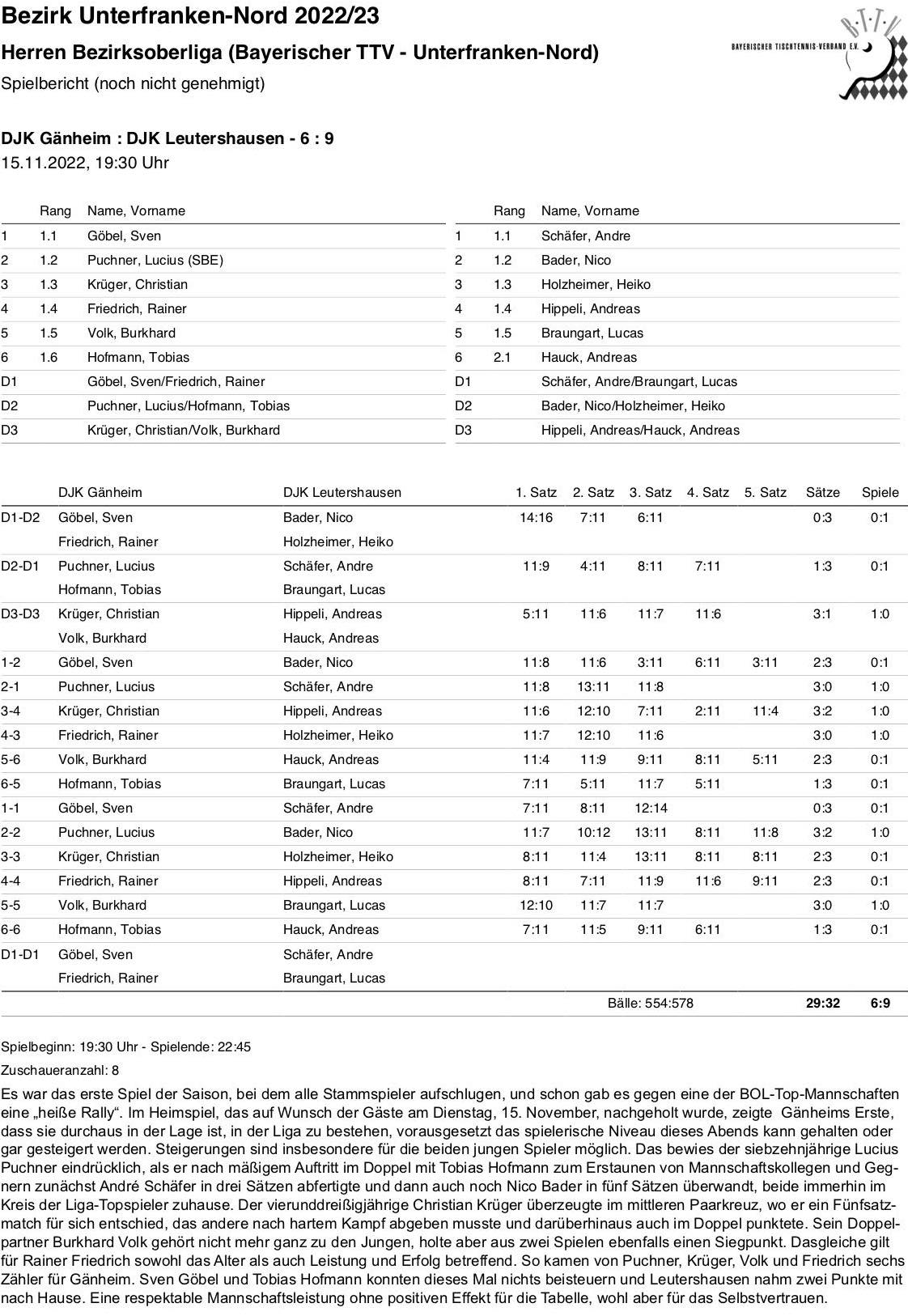 Bezirk Unterfranken-Nord 2022/23

Herren Bezirksoberliga (Bayerischer TTV - Unterfranken-Nord)

Spielbericht (noch nicht genehmigt)

B.T.T.V.
BAYERISCHER TISCHTENNIS-VERBAND E.V.

DJK Gänheim : DJK Leutershausen - 6 : 9

15.11.2022, 19:30 Uhr

| | Rang | Name, Vorname |
|---|---|---|
| 1 | 1.1 | Göbel, Sven |
| 2 | 1.2 | Puchner, Lucius (SBE) |
| 3 | 1.3 | Krüger, Christian |
| 4 | 1.4 | Friedrich, Rainer |
| 5 | 1.5 | Volk, Burkhard |
| 6 | 1.6 | Hofmann, Tobias |
| D1 | | Göbel, Sven/Friedrich, Rainer |
| D2 | | Puchner, Lucius/Hofmann, Tobias |
| D3 | | Krüger, Christian/Volk, Burkhard |

| | Rang | Name, Vorname |
|---|---|---|
| 1 | 1.1 | Schäfer, Andre |
| 2 | 1.2 | Bader, Nico |
| 3 | 1.3 | Holzheimer, Heiko |
| 4 | 1.4 | Hippeli, Andreas |
| 5 | 1.5 | Braungart, Lucas |
| 6 | 2.1 | Hauck, Andreas |
| D1 | | Schäfer, Andre/Braungart, Lucas |
| D2 | | Bader, Nico/Holzheimer, Heiko |
| D3 | | Hippeli, Andreas/Hauck, Andreas |

| | DJK Gänheim | DJK Leutershausen | 1. Satz | 2. Satz | 3. Satz | 4. Satz | 5. Satz | Sätze | Spiele |
|---|---|---|---|---|---|---|---|---|---|
| D1-D2 | Göbel, Sven | Bader, Nico | 14:16 | 7:11 | 6:11 | | | 0:3 | 0:1 |
| | Friedrich, Rainer | Holzheimer, Heiko | | | | | | | |
| D2-D1 | Puchner, Lucius | Schäfer, Andre | 11:9 | 4:11 | 8:11 | 7:11 | | 1:3 | 0:1 |
| | Hofmann, Tobias | Braungart, Lucas | | | | | | | |
| D3-D3 | Krüger, Christian | Hippeli, Andreas | 5:11 | 11:6 | 11:7 | 11:6 | | 3:1 | 1:0 |
| | Volk, Burkhard | Hauck, Andreas | | | | | | | |
| 1-2 | Göbel, Sven | Bader, Nico | 11:8 | 11:6 | 3:11 | 6:11 | 3:11 | 2:3 | 0:1 |
| 2-1 | Puchner, Lucius | Schäfer, Andre | 11:8 | 13:11 | 11:8 | | | 3:0 | 1:0 |
| 3-4 | Krüger, Christian | Hippeli, Andreas | 11:6 | 12:10 | 7:11 | 2:11 | 11:4 | 3:2 | 1:0 |
| 4-3 | Friedrich, Rainer | Holzheimer, Heiko | 11:7 | 12:10 | 11:6 | | | 3:0 | 1:0 |
| 5-6 | Volk, Burkhard | Hauck, Andreas | 11:4 | 11:9 | 9:11 | 8:11 | 5:11 | 2:3 | 0:1 |
| 6-5 | Hofmann, Tobias | Braungart, Lucas | 7:11 | 5:11 | 11:7 | 5:11 | | 1:3 | 0:1 |
| 1-1 | Göbel, Sven | Schäfer, Andre | 7:11 | 8:11 | 12:14 | | | 0:3 | 0:1 |
| 2-2 | Puchner, Lucius | Bader, Nico | 11:7 | 10:12 | 13:11 | 8:11 | 11:8 | 3:2 | 1:0 |
| 3-3 | Krüger, Christian | Holzheimer, Heiko | 8:11 | 11:4 | 13:11 | 8:11 | 8:11 | 2:3 | 0:1 |
| 4-4 | Friedrich, Rainer | Hippeli, Andreas | 8:11 | 7:11 | 11:9 | 11:6 | 9:11 | 2:3 | 0:1 |
| 5-5 | Volk, Burkhard | Braungart, Lucas | 12:10 | 11:7 | 11:7 | | | 3:0 | 1:0 |
| 6-6 | Hofmann, Tobias | Hauck, Andreas | 7:11 | 11:5 | 9:11 | 6:11 | | 1:3 | 0:1 |
| D1-D1 | Göbel, Sven | Schäfer, Andre | | | | | | | |
| | Friedrich, Rainer | Braungart, Lucas | | | | | | | |
| | | | | Bälle: 554:578 | | | | 29:32 | 6:9 |

Spielbeginn: 19:30 Uhr - Spielende: 22:45

Zuschaueranzahl: 8

Es war das erste Spiel der Saison, bei dem alle Stammspieler aufschlugen, und schon gab es gegen eine der BOL-Top-Mannschaften eine „heiße Rally“. Im Heimspiel, das auf Wunsch der Gäste am Dienstag, 15. November, nachgeholt wurde, zeigte Gänheims Erste, dass sie durchaus in der Lage ist, in der Liga zu bestehen, vorausgesetzt das spielerische Niveau dieses Abends kann gehalten oder gar gesteigert werden. Steigerungen sind insbesondere für die beiden jungen Spieler möglich. Das bewies der siebzehnjährige Lucius Puchner eindrücklich, als er nach mäßigem Auftritt im Doppel mit Tobias Hofmann zum Erstaunen von Mannschaftskollegen und Gegnern zunächst André Schäfer in drei Sätzen abfertigte und dann auch noch Nico Bader in fünf Sätzen überwandt, beide immerhin im Kreis der Liga-Topspieler zuhause. Der vierunddreißigjährige Christian Krüger überzeugte im mittleren Paarkreuz, wo er ein Fünfsatzmatch für sich entschied, das andere nach hartem Kampf abgeben musste und darüberhinaus auch im Doppel punktete. Sein Doppelpartner Burkhard Volk gehört nicht mehr ganz zu den Jungen, holte aber aus zwei Spielen ebenfalls einen Siegpunkt. Dasgleiche gilt für Rainer Friedrich sowohl das Alter als auch Leistung und Erfolg betreffend. So kamen von Puchner, Krüger, Volk und Friedrich sechs Zähler für Gänheim. Sven Göbel und Tobias Hofmann konnten dieses Mal nichts beisteuern und Leutershausen nahm zwei Punkte mit nach Hause. Eine respektable Mannschaftsleistung ohne positiven Effekt für die Tabelle, wohl aber für das Selbstvertrauen.